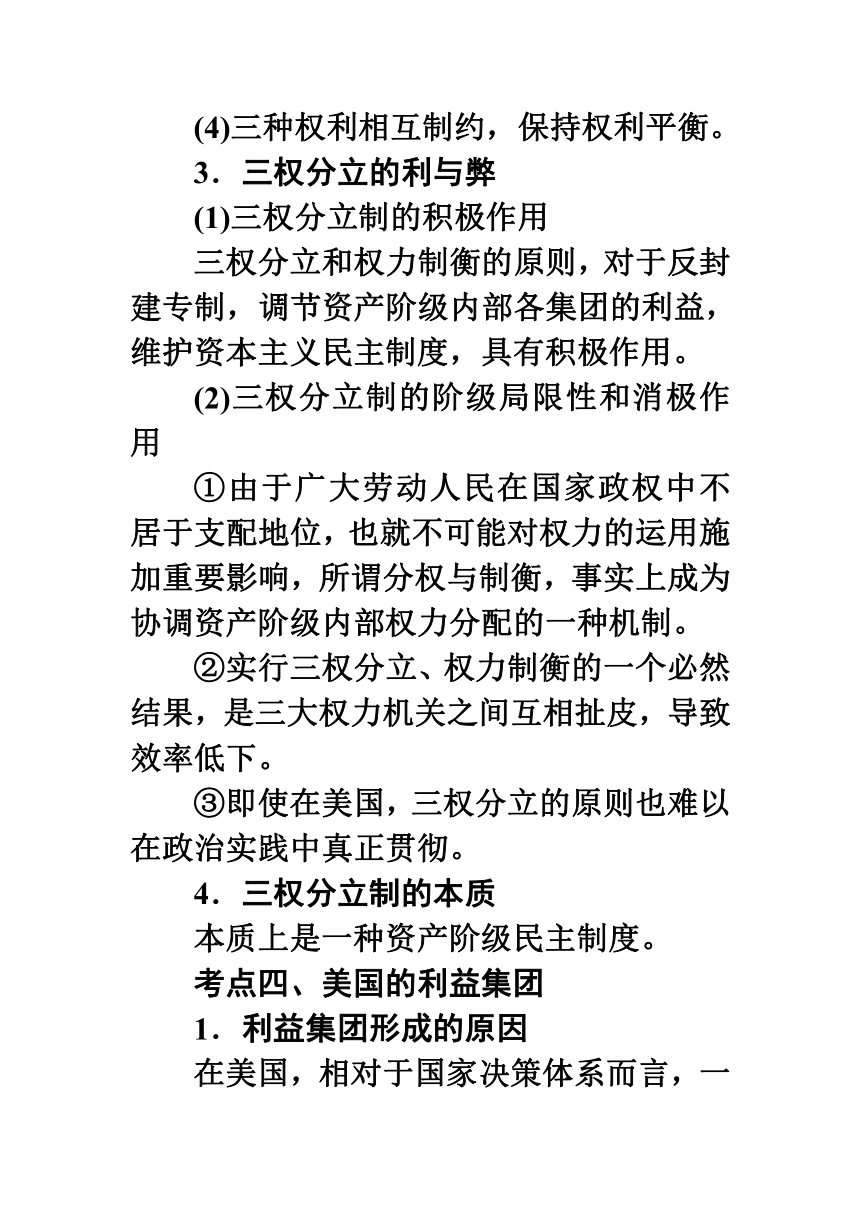 (4)三种权利相互制约，保持权利平衡。

3．三权分立的利与弊

(1)三权分立制的积极作用

三权分立和权力制衡的原则，对于反封建专制，调节资产阶级内部各集团的利益，维护资本主义民主制度，具有积极作用。

(2)三权分立制的阶级局限性和消极作用

①由于广大劳动人民在国家政权中不居于支配地位，也就不可能对权力的运用施加重要影响，所谓分权与制衡，事实上成为协调资产阶级内部权力分配的一种机制。

②实行三权分立、权力制衡的一个必然结果，是三大权力机关之间互相扯皮，导致效率低下。

③即使在美国，三权分立的原则也难以在政治实践中真正贯彻。

4．三权分立制的本质

本质上是一种资产阶级民主制度。

考点四、美国的利益集团

1．利益集团形成的原因

在美国，相对于国家决策体系而言，一